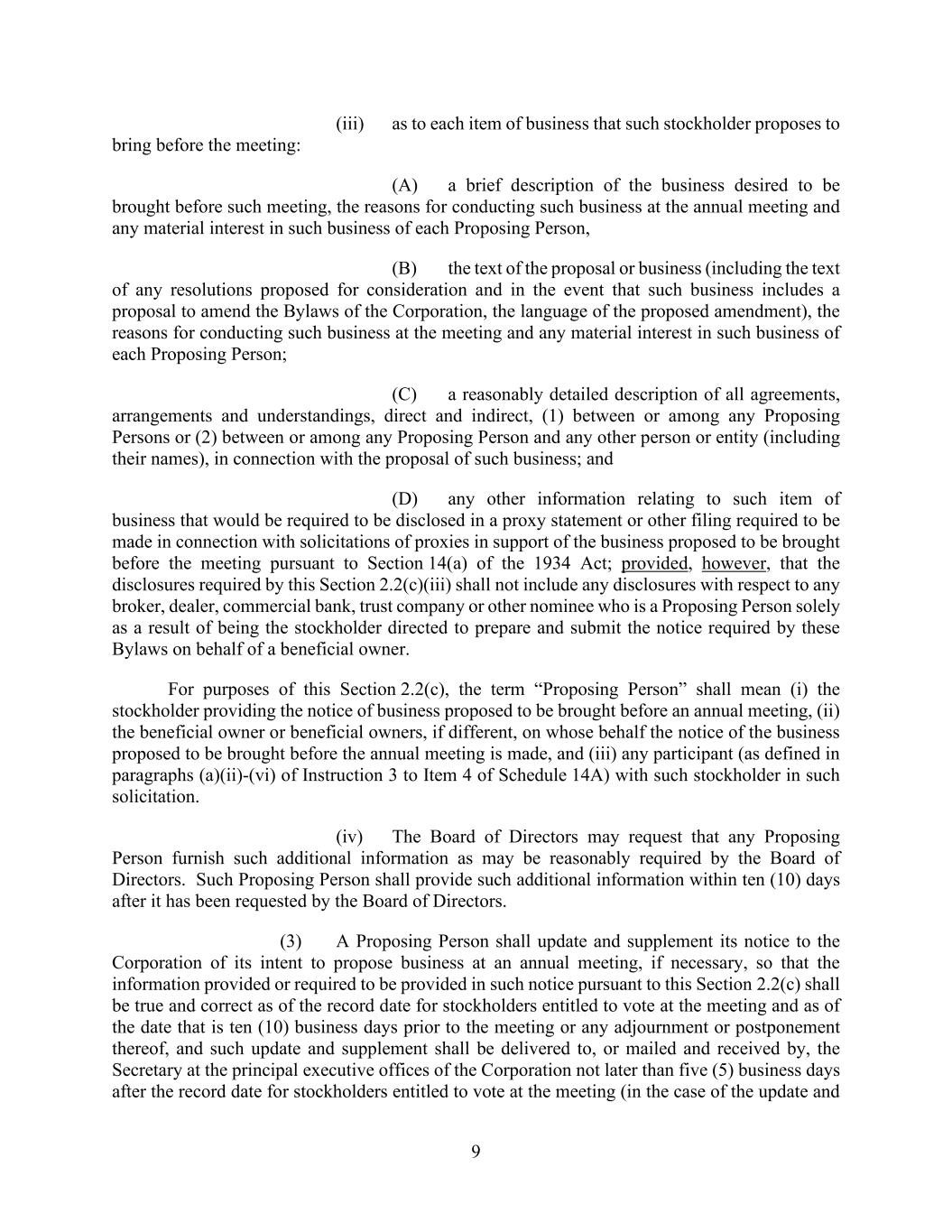 (iii) as to each item of business that such stockholder proposes to bring before the meeting:

(A) a brief description of the business desired to be brought before such meeting, the reasons for conducting such business at the annual meeting and any material interest in such business of each Proposing Person,

(B) the text of the proposal or business (including the text of any resolutions proposed for consideration and in the event that such business includes a proposal to amend the Bylaws of the Corporation, the language of the proposed amendment), the reasons for conducting such business at the meeting and any material interest in such business of each Proposing Person;

(C) a reasonably detailed description of all agreements, arrangements and understandings, direct and indirect, (1) between or among any Proposing Persons or (2) between or among any Proposing Person and any other person or entity (including their names), in connection with the proposal of such business; and

(D) any other information relating to such item of business that would be required to be disclosed in a proxy statement or other filing required to be made in connection with solicitations of proxies in support of the business proposed to be brought before the meeting pursuant to Section 14(a) of the 1934 Act; provided, however, that the disclosures required by this Section 2.2(c)(iii) shall not include any disclosures with respect to any broker, dealer, commercial bank, trust company or other nominee who is a Proposing Person solely as a result of being the stockholder directed to prepare and submit the notice required by these Bylaws on behalf of a beneficial owner.

For purposes of this Section 2.2(c), the term “Proposing Person” shall mean (i) the stockholder providing the notice of business proposed to be brought before an annual meeting, (ii) the beneficial owner or beneficial owners, if different, on whose behalf the notice of the business proposed to be brought before the annual meeting is made, and (iii) any participant (as defined in paragraphs (a)(ii)-(vi) of Instruction 3 to Item 4 of Schedule 14A) with such stockholder in such solicitation.

(iv) The Board of Directors may request that any Proposing Person furnish such additional information as may be reasonably required by the Board of Directors. Such Proposing Person shall provide such additional information within ten (10) days after it has been requested by the Board of Directors.

(3) A Proposing Person shall update and supplement its notice to the Corporation of its intent to propose business at an annual meeting, if necessary, so that the information provided or required to be provided in such notice pursuant to this Section 2.2(c) shall be true and correct as of the record date for stockholders entitled to vote at the meeting and as of the date that is ten (10) business days prior to the meeting or any adjournment or postponement thereof, and such update and supplement shall be delivered to, or mailed and received by, the Secretary at the principal executive offices of the Corporation not later than five (5) business days after the record date for stockholders entitled to vote at the meeting (in the case of the update and

9